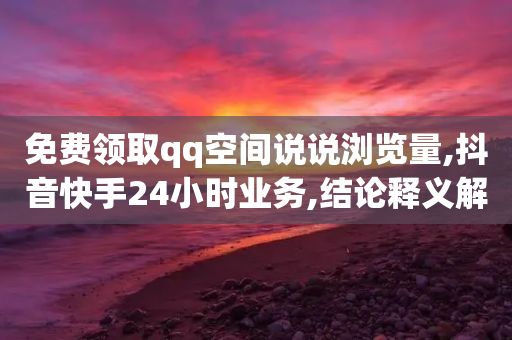 免费领取qq空间说说浏览量,抖音快手24小时业务,结论释义解